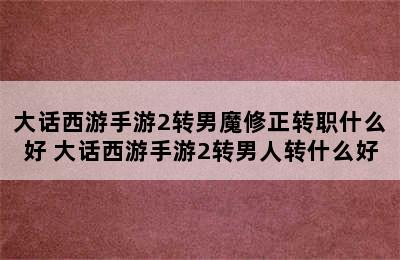 大话西游手游2转男魔修正转职什么好 大话西游手游2转男人转什么好